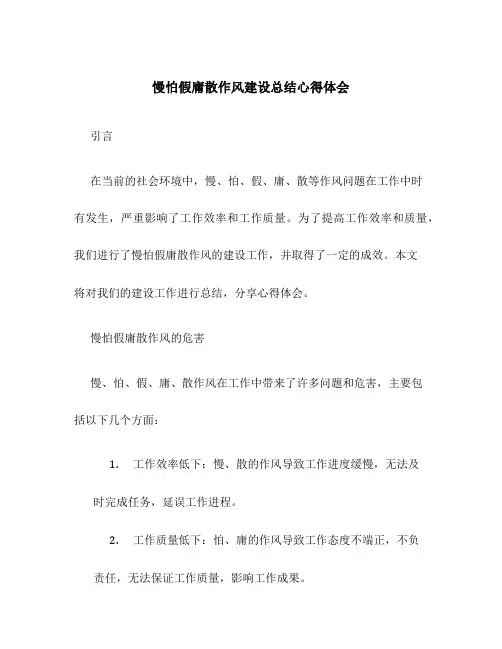 慢怕假庸散作风建设总结心得体会

引言

在当前的社会环境中，慢、怕、假、庸、散等作风问题在工作中时有发生，严重影响了工作效率和工作质量。为了提高工作效率和质量，我们进行了慢怕假庸散作风的建设工作，并取得了一定的成效。本文将对我们的建设工作进行总结，分享心得体会。

慢怕假庸散作风的危害

慢、怕、假、庸、散作风在工作中带来了许多问题和危害，主要包括以下几个方面：

1. 工作效率低下：慢、散的作风导致工作进度缓慢，无法及时完成任务，延误工作进程。

2. 工作质量低下：怕、庸的作风导致工作态度不端正，不负责任，无法保证工作质量，影响工作成果。